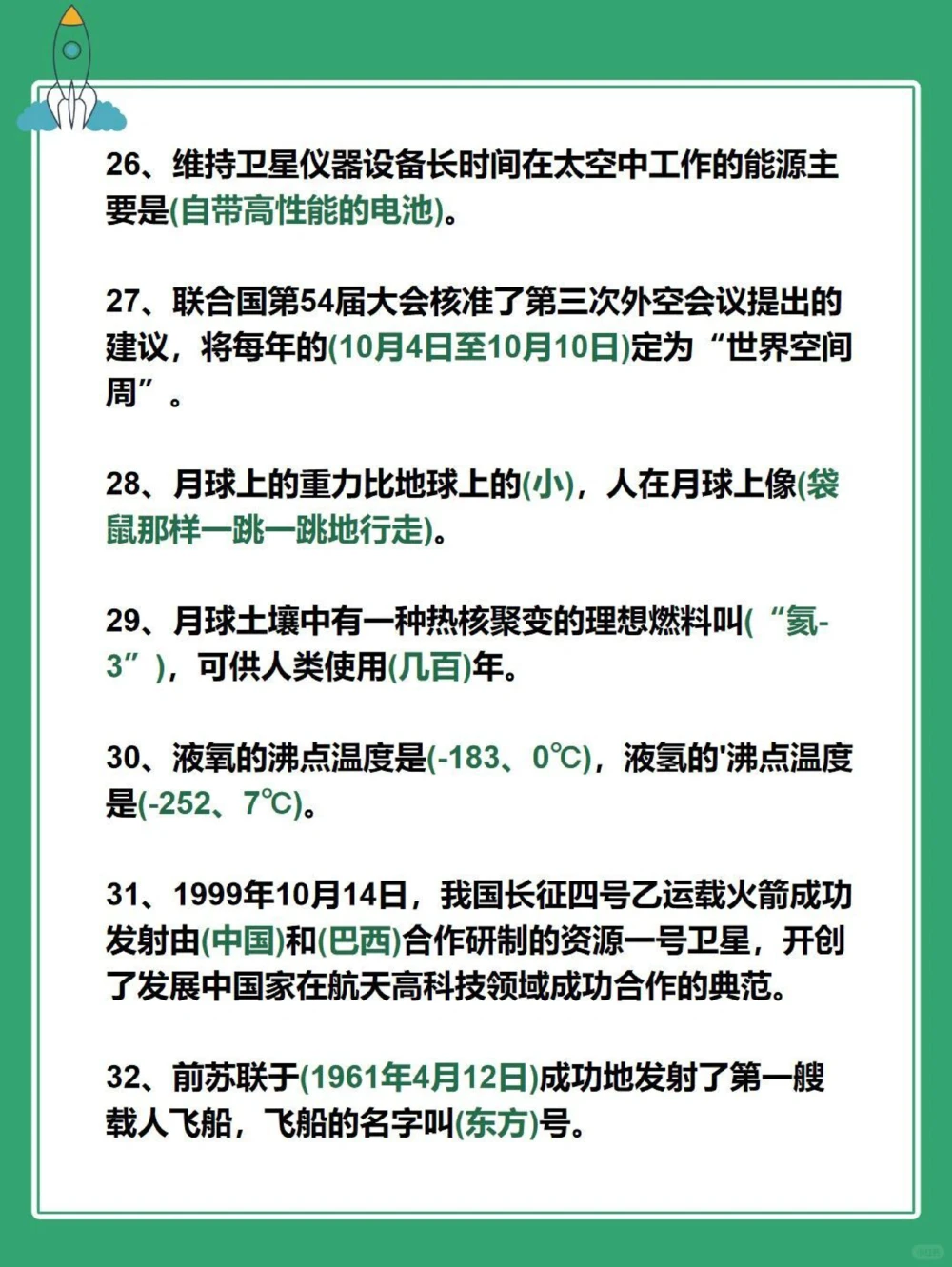 26、维持卫星仪器设备长时间在太空中工作的能源主要是(自带高性能的电池)。

27、联合国第54届大会核准了第三次外空会议提出的建议，将每年的(10月4日至10月10日)定为“世界空间周”。

28、月球上的重力比地球上的(小)，人在月球上像(袋鼠那样一跳一跳地行走)。

29、月球土壤中有一种热核聚变的理想燃料叫(“氦-3”)，可供人类使用(几百)年。

30、液氧的沸点温度是(-183、0℃)，液氢的'沸点温度是(-252、7℃)。

31、1999年10月14日，我国长征四号乙运载火箭成功发射由(中国)和(巴西)合作研制的资源一号卫星，开创了发展中国家在航天高科技领域成功合作的典范。

32、前苏联于(1961年4月12日)成功地发射了第一艘载人飞船，飞船的名字叫(东方)号。